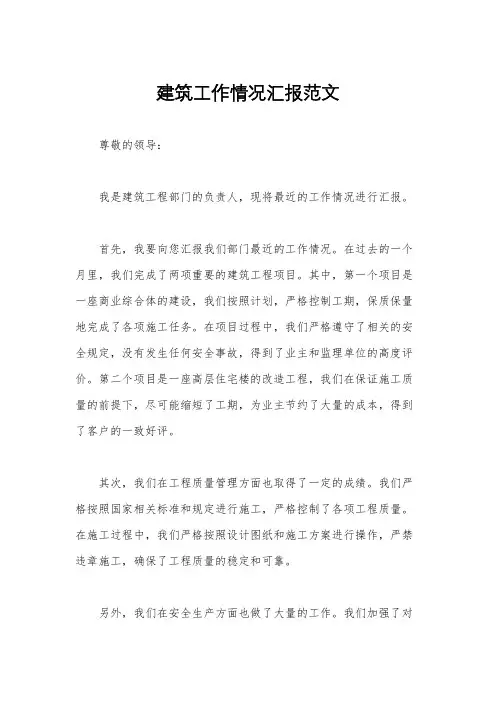 建筑工作情况汇报范文

尊敬的领导：

我是建筑工程部门的负责人，现将最近的工作情况进行汇报。

首先，我要向您汇报我们部门最近的工作情况。在过去的一个月里，我们完成了两项重要的建筑工程项目。其中，第一个项目是一座商业综合体的建设，我们按照计划，严格控制工期，保质保量地完成了各项施工任务。在项目过程中，我们严格遵守了相关的安全规定，没有发生任何安全事故，得到了业主和监理单位的高度评价。第二个项目是一座高层住宅楼的改造工程，我们在保证施工质量的前提下，尽可能缩短了工期，为业主节约了大量的成本，得到了客户的一致好评。

其次，我们在工程质量管理方面也取得了一定的成绩。我们严格按照国家相关标准和规定进行施工，严格控制了各项工程质量。在施工过程中，我们严格按照设计图纸和施工方案进行操作，严禁违章施工，确保了工程质量的稳定和可靠。

另外，我们在安全生产方面也做了大量的工作。我们加强了对